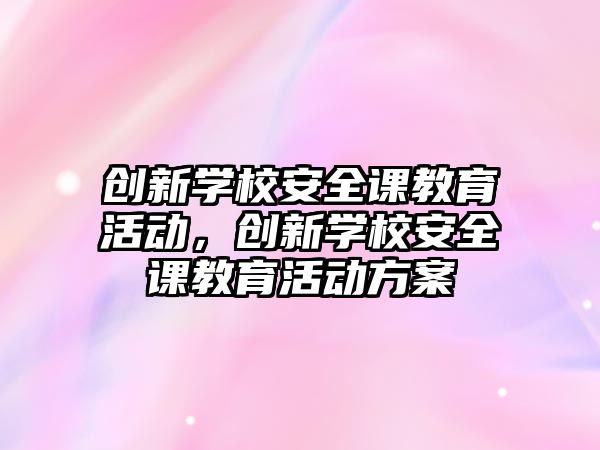 创新学校安全课教育活动，创新学校安全课教育活动方案